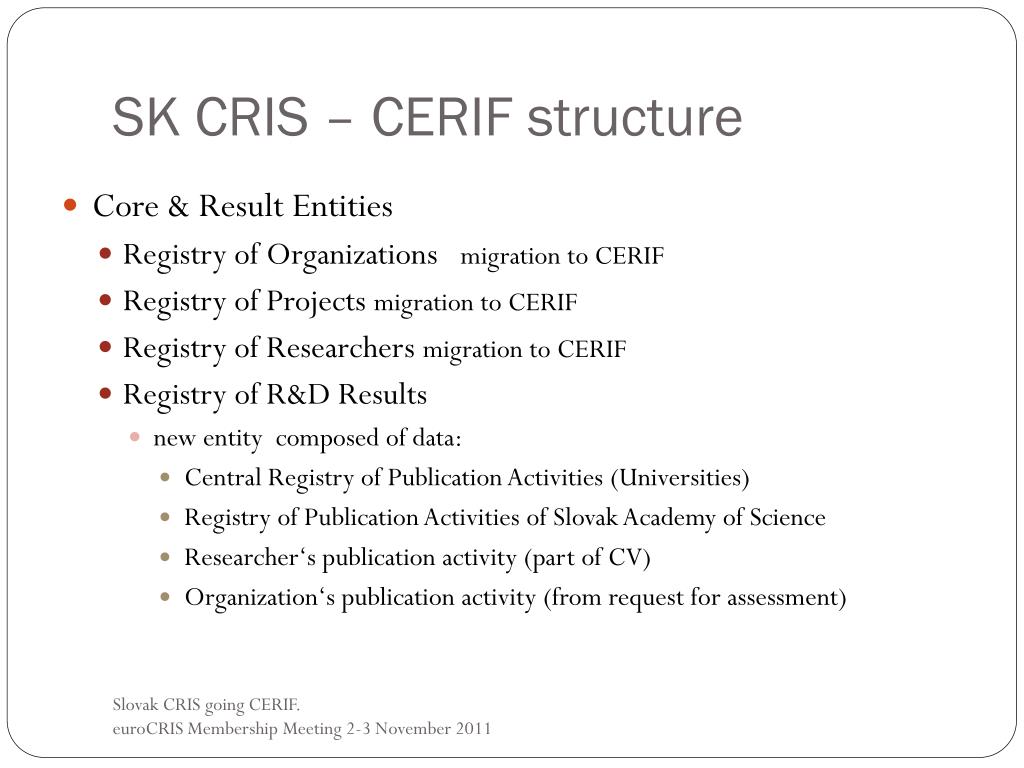 SK CRIS – CERIF structure

• Core & Result Entities
• Registry of Organizations migration to CERIF
• Registry of Projects migration to CERIF
• Registry of Researchers migration to CERIF
• Registry of R&D Results
• new entity composed of data:
• Central Registry of Publication Activities (Universities)
• Registry of Publication Activities of Slovak Academy of Science
• Researcher's publication activity (part of CV)
• Organization's publication activity (from request for assessment)

Slovak CRIS going CERIF.
euroCRIS Membership Meeting 2-3 November 2011